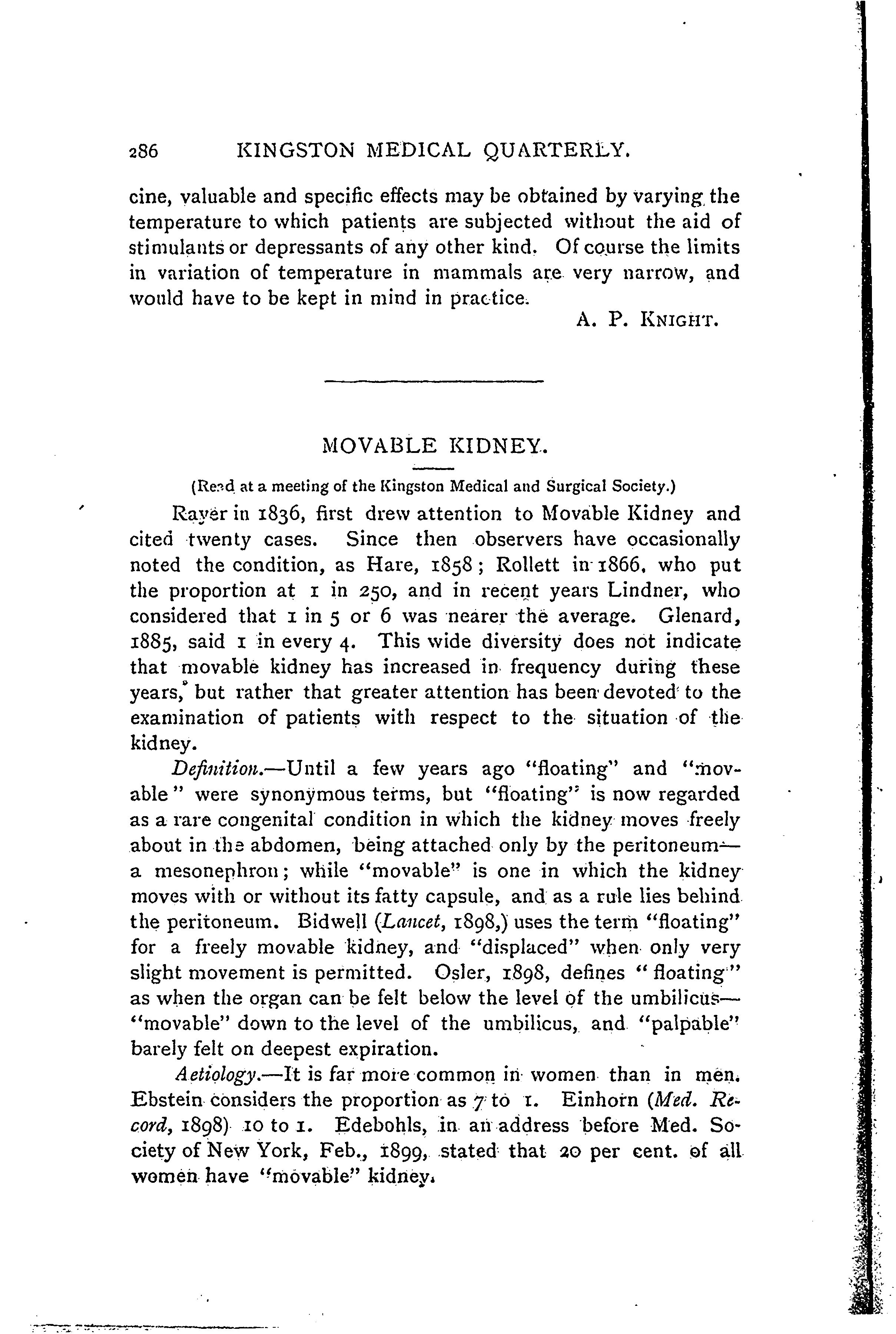 286 KINGSTON MEDICAL QUARTERLY.

cine, valuable and specific effects may be obtained by varying the temperature to which patients are subjected without the aid of stimulants or depressants of any other kind. Of course the limits in variation of temperature in mammals are very narrow, and would have to be kept in mind in practice.

A. P. KNIGHT.

MOVABLE KIDNEY.

(Read at a meeting of the Kingston Medical and Surgical Society.)

Rayer in 1836, first drew attention to Movable Kidney and cited twenty cases. Since then observers have occasionally noted the condition, as Hare, 1858; Rollett in 1866, who put the proportion at 1 in 250, and in recent years Lindner, who considered that 1 in 5 or 6 was nearer the average. Glenard, 1885, said 1 in every 4. This wide diversity does not indicate that movable kidney has increased in frequency during these years, but rather that greater attention has been devoted to the examination of patients with respect to the situation of the kidney.

Definition.—Until a few years ago "floating" and "movable" were synonymous terms, but "floating" is now regarded as a rare congenital condition in which the kidney moves freely about in the abdomen, being attached only by the peritoneum—a mesonephron; while "movable" is one in which the kidney moves with or without its fatty capsule, and as a rule lies behind the peritoneum. Bidwell (Lancet, 1898,) uses the term "floating" for a freely movable kidney, and "displaced" when only very slight movement is permitted. Osler, 1898, defines "floating" as when the organ can be felt below the level of the umbilicus—"movable" down to the level of the umbilicus, and "palpable" barely felt on deepest expiration.

Aetiology.—It is far more common in women than in men. Ebstein considers the proportion as 7 to 1. Einhorn (Med. Record, 1898) 10 to 1. Edebohls, in an address before Med. Society of New York, Feb., 1899, stated that 20 per cent. of all women have "movable" kidney.